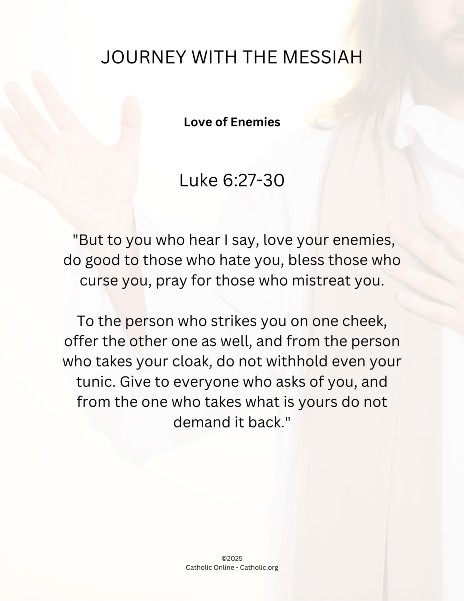 JOURNEY WITH THE MESSIAH

Love of Enemies

Luke 6:27-30

"But to you who hear I say, love your enemies, do good to those who hate you, bless those who curse you, pray for those who mistreat you.

To the person who strikes you on one cheek, offer the other one as well, and from the person who takes your cloak, do not withhold even your tunic. Give to everyone who asks of you, and from the one who takes what is yours do not demand it back."

©2025
Catholic Online - Catholic.org